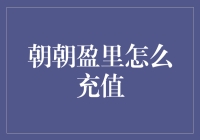 朝朝盈里怎么充值